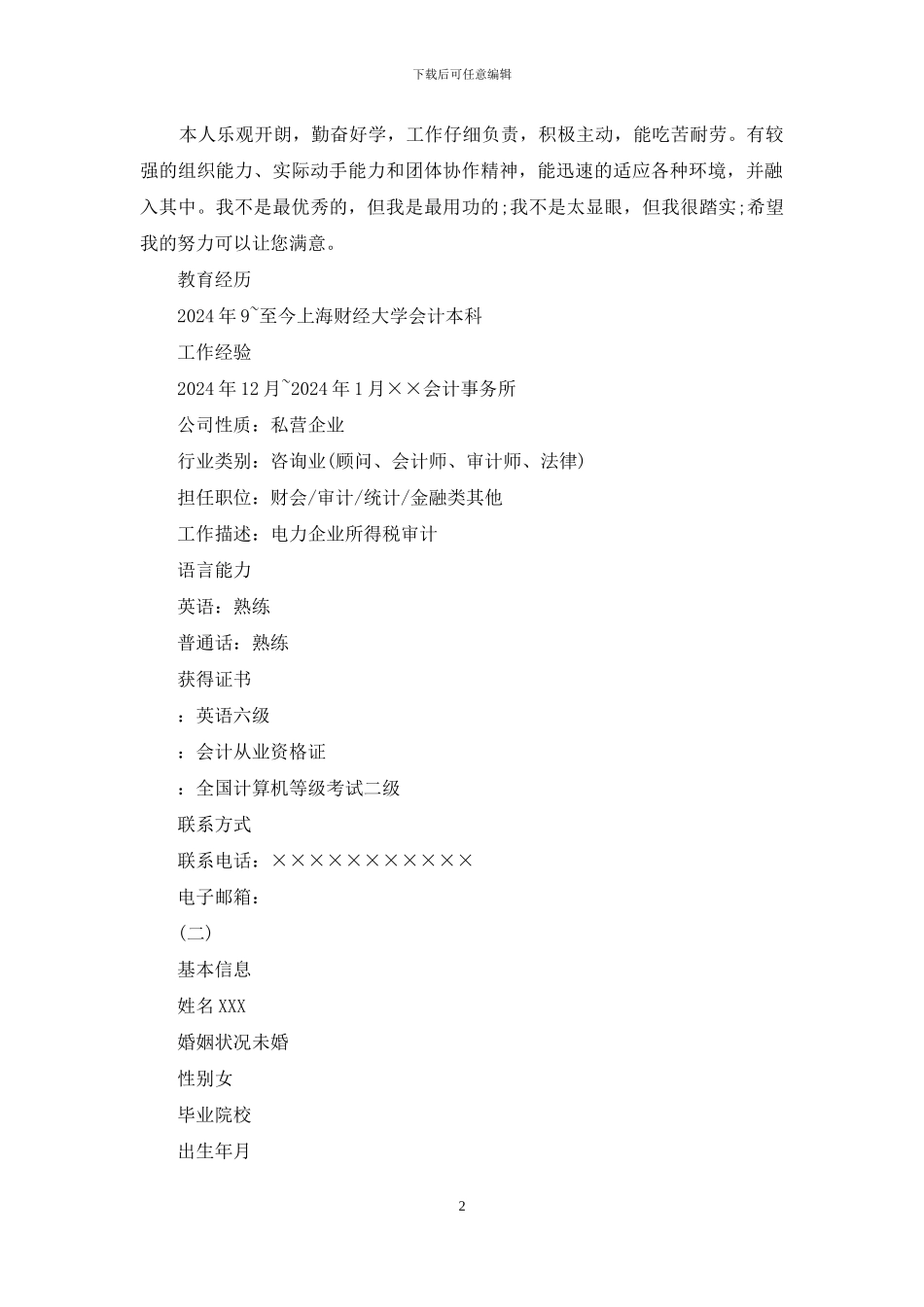 下载后可任意编辑

本人乐观开朗，勤奋好学，工作仔细负责，积极主动，能吃苦耐劳。有较强的组织能力、实际动手能力和团体协作精神，能迅速的适应各种环境，并融入其中。我不是最优秀的，但我是最用功的;我不是太显眼，但我很踏实;希望我的努力可以让您满意。

教育经历

2024年9~至今上海财经大学会计本科

工作经验

2024年12月~2024年1月××会计事务所

公司性质：私营企业

行业类别：咨询业(顾问、会计师、审计师、法律)

担任职位：财会/审计/统计/金融类其他

工作描述：电力企业所得税审计

语言能力

英语：熟练

普通话：熟练

获得证书

：英语六级

：会计从业资格证

：全国计算机等级考试二级

联系方式

联系电话：×××××××××××

电子邮箱：

(二)

基本信息

姓名XXX

婚姻状况未婚

性别女

毕业院校

出生年月

2